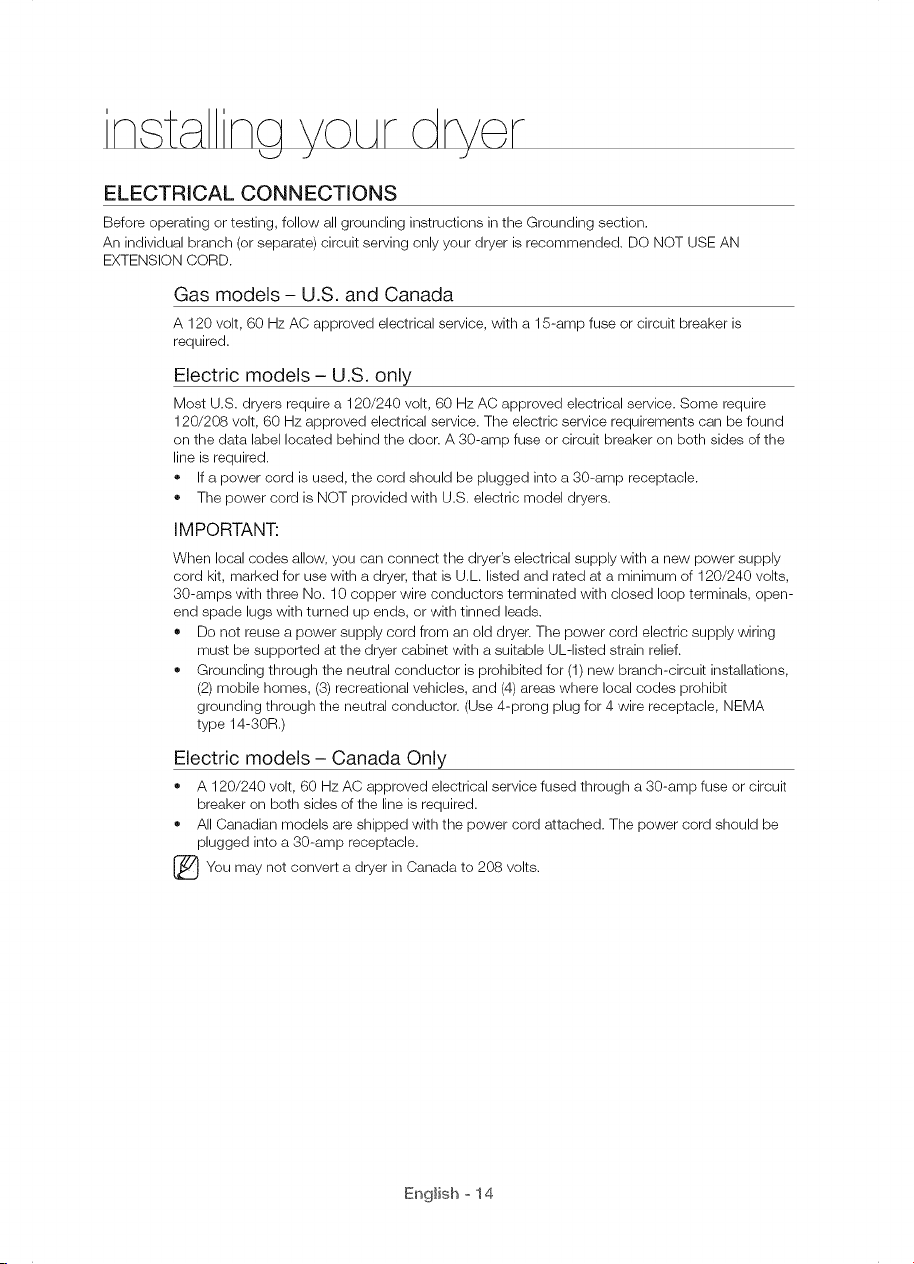 installing your dryer

ELECTRICAL CONNECTIONS

Before operating or testing, follow all grounding instructions in the Grounding section.
An individual branch (or separate) circuit serving only your dryer is recommended. DO NOT USE AN EXTENSION CORD.

Gas models – U.S. and Canada

A 120 volt, 60 Hz AC approved electrical service, with a 15-amp fuse or circuit breaker is required.

Electric models – U.S. only

Most U.S. dryers require a 120/240 volt, 60 Hz AC approved electrical service. Some require 120/208 volt, 60 Hz approved electrical service. The electric service requirements can be found on the data label located behind the door. A 30-amp fuse or circuit breaker on both sides of the line is required.

• If a power cord is used, the cord should be plugged into a 30-amp receptacle.
• The power cord is NOT provided with U.S. electric model dryers.

IMPORTANT:

When local codes allow, you can connect the dryer's electrical supply with a new power supply cord kit, marked for use with a dryer, that is U.L. listed and rated at a minimum of 120/240 volts, 30-amps with three No. 10 copper wire conductors terminated with closed loop terminals, open-end spade lugs with turned up ends, or with tinned leads.

• Do not reuse a power supply cord from an old dryer. The power cord electric supply wiring must be supported at the dryer cabinet with a suitable UL-listed strain relief.
• Grounding through the neutral conductor is prohibited for (1) new branch-circuit installations, (2) mobile homes, (3) recreational vehicles, and (4) areas where local codes prohibit grounding through the neutral conductor. (Use 4-prong plug for 4 wire receptacle, NEMA type 14-30R.)

Electric models – Canada Only

• A 120/240 volt, 60 Hz AC approved electrical service fused through a 30-amp fuse or circuit breaker on both sides of the line is required.
• All Canadian models are shipped with the power cord attached. The power cord should be plugged into a 30-amp receptacle.

You may not convert a dryer in Canada to 208 volts.

English - 14